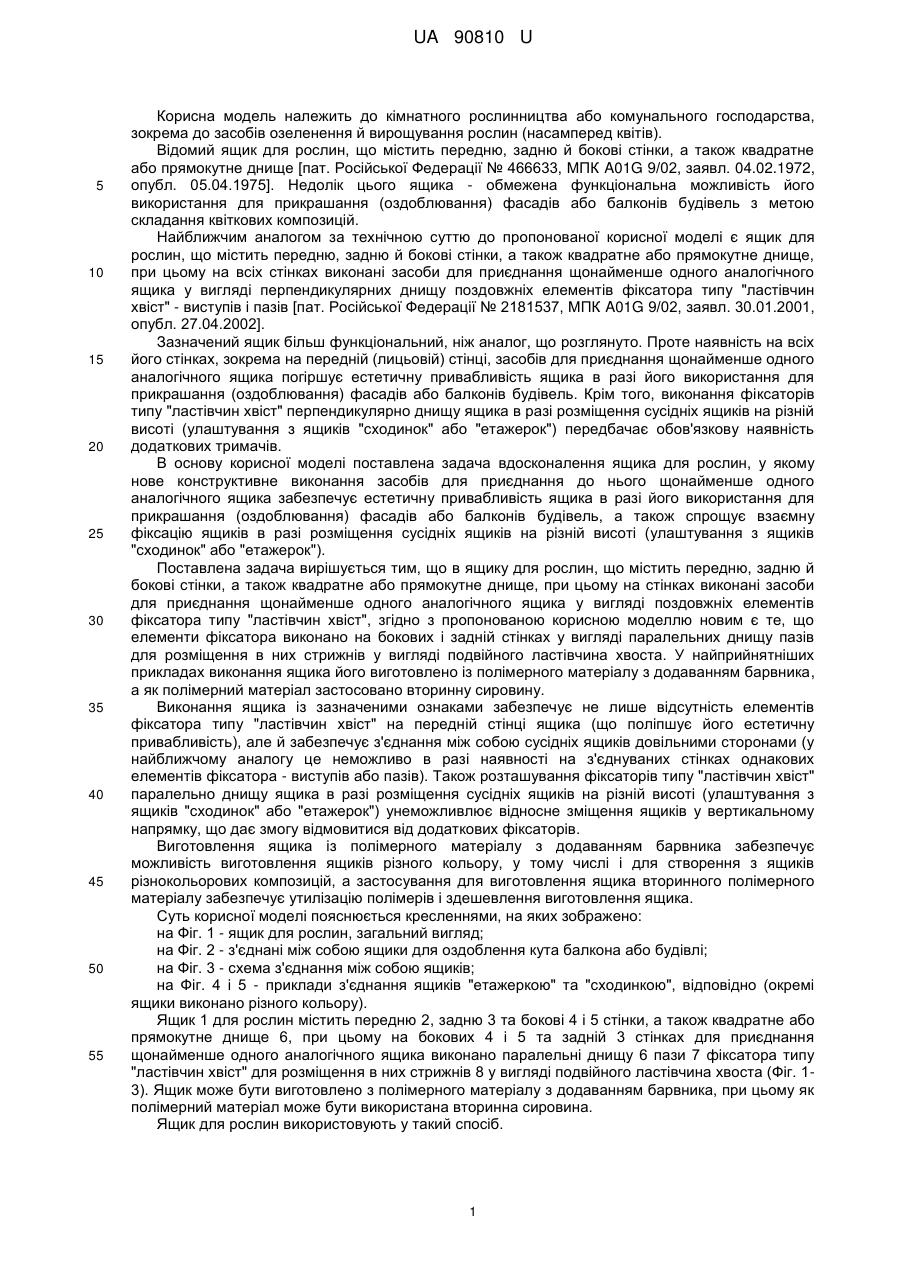 UA 90810 U

Корисна модель належить до кімнатного рослинництва або комунального господарства, зокрема до засобів озеленення й вирощування рослин (насамперед квітів).

Відомий ящик для рослин, що містить передню, задню й бокові стінки, а також квадратне або прямокутне днище [пат. Російської Федерації № 466633, МПК A01G 9/02, заявл. 04.02.1972, опубл. 05.04.1975]. Недолік цього ящика - обмежена функціональна можливість його використання для прикрашання (оздоблювання) фасадів або балконів будівель з метою складання квіткових композицій.

Найближчим аналогом за технічною суттю до пропонованої корисної моделі є ящик для рослин, що містить передню, задню й бокові стінки, а також квадратне або прямокутне днище, при цьому на всіх стінках виконані засоби для приєднання щонайменше одного аналогічного ящика у вигляді перпендикулярних днищу поздовжніх елементів фіксатора типу "ластівчин хвіст" - виступів і пазів [пат. Російської Федерації № 2181537, МПК A01G 9/02, заявл. 30.01.2001, опубл. 27.04.2002].

Зазначений ящик більш функціональний, ніж аналог, що розглянуто. Проте наявність на всіх його стінках, зокрема на передній (лицьовій) стінці, засобів для приєднання щонайменше одного аналогічного ящика погіршує естетичну привабливість ящика в разі його використання для прикрашання (оздоблювання) фасадів або балконів будівель. Крім того, виконання фіксаторів типу "ластівчин хвіст" перпендикулярно днищу ящика в разі розміщення сусідніх ящиків на різній висоті (улаштування з ящиків "сходинок" або "етажерок") передбачає обов'язкову наявність додаткових тримачів.

В основу корисної моделі поставлена задача вдосконалення ящика для рослин, у якому нове конструктивне виконання засобів для приєднання до нього щонайменше одного аналогічного ящика забезпечує естетичну привабливість ящика в разі його використання для прикрашання (оздоблювання) фасадів або балконів будівель, а також спрощує взаємну фіксацію ящиків в разі розміщення сусідніх ящиків на різній висоті (улаштування з ящиків "сходинок" або "етажерок").

Поставлена задача вирішується тим, що в ящику для рослин, що містить передню, задню й бокові стінки, а також квадратне або прямокутне днище, при цьому на стінках виконані засоби для приєднання щонайменше одного аналогічного ящика у вигляді поздовжніх елементів фіксатора типу "ластівчин хвіст", згідно з пропонованою корисною моделлю новим є те, що елементи фіксатора виконано на бокових і задній стінках у вигляді паралельних днищу пазів для розміщення в них стрижнів у вигляді подвійного ластівчина хвоста. У найприйнятніших прикладах виконання ящика його виготовлено із полімерного матеріалу з додаванням барвника, а як полімерний матеріал застосовано вторинну сировину.

Виконання ящика із зазначеними ознаками забезпечує не лише відсутність елементів фіксатора типу "ластівчин хвіст" на передній стінці ящика (що поліпшує його естетичну привабливість), але й забезпечує з'єднання між собою сусідніх ящиків довільними сторонами (у найближчому аналогу це неможливо в разі наявності на з'єднуваних стінках однакових елементів фіксатора - виступів або пазів). Також розташування фіксаторів типу "ластівчин хвіст" паралельно днищу ящика в разі розміщення сусідніх ящиків на різній висоті (улаштування з ящиків "сходинок" або "етажерок") унеможливлює відносне зміщення ящиків у вертикальному напрямку, що дає змогу відмовитися від додаткових фіксаторів.

Виготовлення ящика із полімерного матеріалу з додаванням барвника забезпечує можливість виготовлення ящиків різного кольору, у тому числі і для створення з ящиків різнокольорових композицій, а застосування для виготовлення ящика вторинного полімерного матеріалу забезпечує утилізацію полімерів і здешевлення виготовлення ящика.

Суть корисної моделі пояснюється кресленнями, на яких зображено:
на Фіг. 1 - ящик для рослин, загальний вигляд;
на Фіг. 2 - з'єднані між собою ящики для оздоблення кута балкона або будівлі;
на Фіг. 3 - схема з'єднання між собою ящиків;
на Фіг. 4 і 5 - приклади з'єднання ящиків "етажеркою" та "сходинкою", відповідно (окремі ящики виконано різного кольору).

Ящик 1 для рослин містить передню 2, задню 3 та бокові 4 і 5 стінки, а також квадратне або прямокутне днище 6, при цьому на бокових 4 і 5 та задній 3 стінках для приєднання щонайменше одного аналогічного ящика виконано паралельні днищу 6 пази 7 фіксатора типу "ластівчин хвіст" для розміщення в них стрижнів 8 у вигляді подвійного ластівчина хвоста (Фіг. 1-3). Ящик може бути виготовлено з полімерного матеріалу з додаванням барвника, при цьому як полімерний матеріал може бути використана вторинна сировина.

Ящик для рослин використовують у такий спосіб.

5
10
15
20
25
30
35
40
45
50
55

1